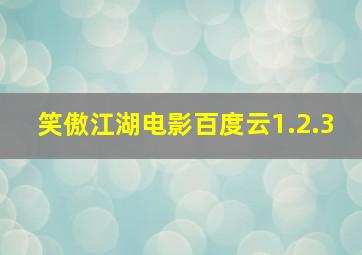 笑傲江湖电影百度云1.2.3